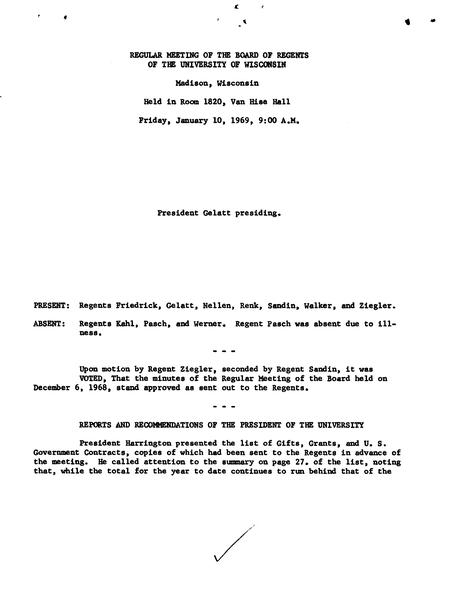 REGULAR MEETING OF THE BOARD OF REGENTS
OF THE UNIVERSITY OF WISCONSIN

Madison, Wisconsin

Held in Room 1820, Van Hise Hall

Friday, January 10, 1969, 9:00 A.M.

President Gelatt presiding.

PRESENT: Regents Friedrick, Gelatt, Nellen, Renk, Sandin, Walker, and Ziegler.

ABSENT: Regents Kahl, Pasch, and Werner. Regent Pasch was absent due to illness.

- - -

Upon motion by Regent Ziegler, seconded by Regent Sandin, it was VOTED, That the minutes of the Regular Meeting of the Board held on December 6, 1968, stand approved as sent out to the Regents.

- - -

REPORTS AND RECOMMENDATIONS OF THE PRESIDENT OF THE UNIVERSITY

President Harrington presented the list of Gifts, Grants, and U. S. Government Contracts, copies of which had been sent to the Regents in advance of the meeting. He called attention to the summary on page 27. of the list, noting that, while the total for the year to date continues to run behind that of the